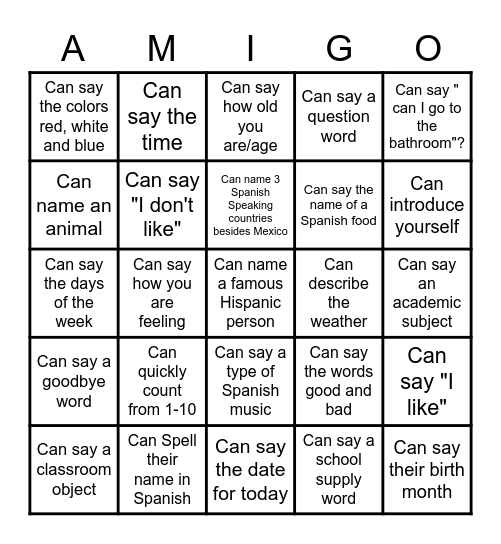 | A | M | I | G | O |
|---|---|---|---|---|
| Can say the colors red, white and blue | Can say the time | Can say how old you are/age | Can say a question word | Can say " can I go to the bathroom"? |
| Can name an animal | Can say "I don't like" | Can name 3 Spanish Speaking countries besides Mexico | Can say the name of a Spanish food | Can introduce yourself |
| Can say the days of the week | Can say how you are feeling | Can name a famous Hispanic person | Can describe the weather | Can say an academic subject |
| Can say a goodbye word | Can quickly count from 1-10 | Can say a type of Spanish music | Can say the words good and bad | Can say "I like" |
| Can say a classroom object | Can Spell their name in Spanish | Can say the date for today | Can say a school supply word | Can say their birth month |